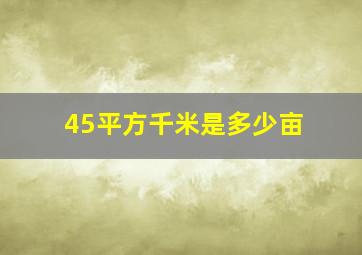 45平方千米是多少亩